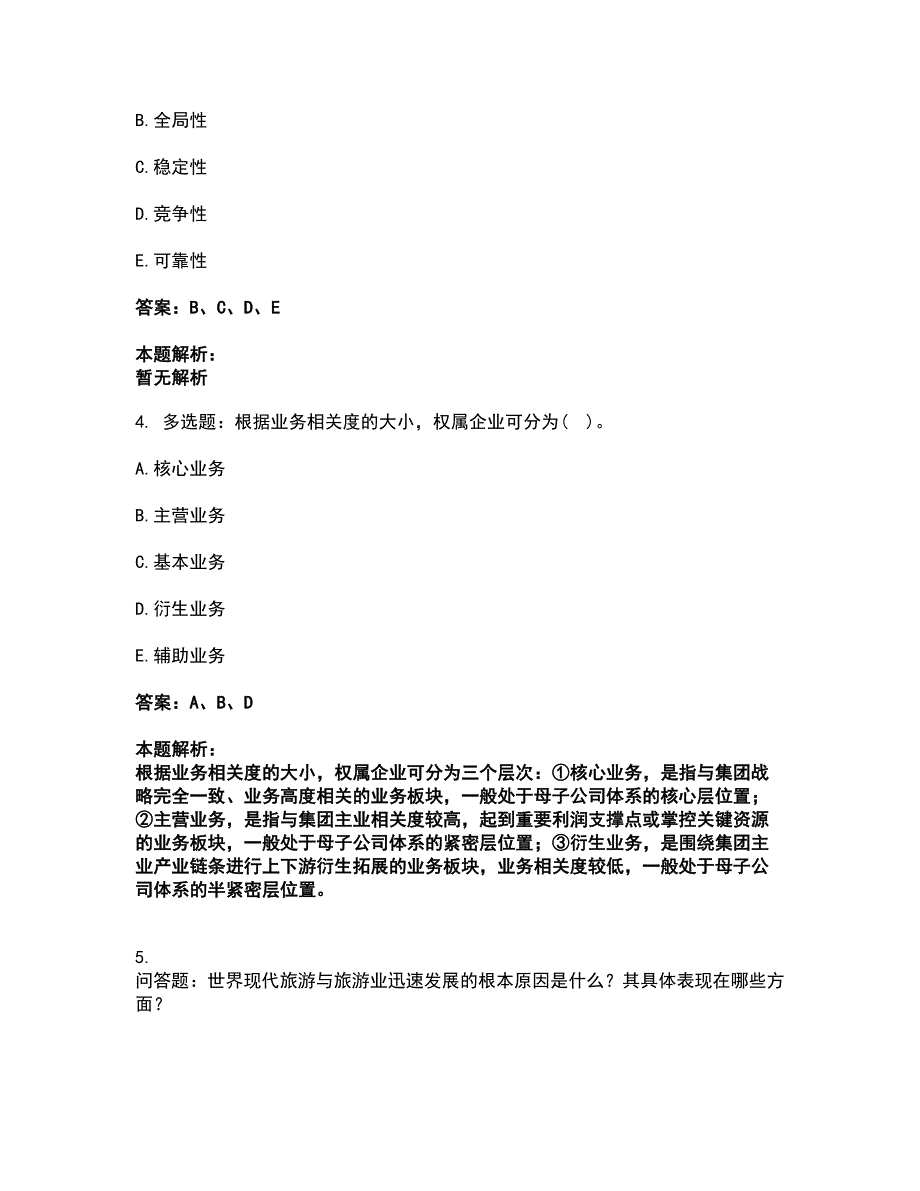 B. 全局性

C. 稳定性

D. 竞争性

E. 可靠性

答案：B、C、D、E

本题解析：
暂无解析

4. 多选题：根据业务相关度的大小，权属企业可分为（ ）。

A. 核心业务

B. 主营业务

C. 基本业务

D. 衍生业务

E. 辅助业务

答案：A、B、D

本题解析：
根据业务相关度的大小，权属企业可分为三个层次：①核心业务，是指与集团战略完全一致、业务高度相关的业务板块，一般处于母子公司体系的核心层位置；②主营业务，是指与集团主业相关度较高，起到重要利润支撑点或掌控关键资源的业务板块，一般处于母子公司体系的紧密层位置；③衍生业务，是围绕集团主业产业链条进行上下游衍生拓展的业务板块，业务相关度较低，一般处于母子公司体系的半紧密层位置。

5.
问答题：世界现代旅游与旅游业迅速发展的根本原因是什么？其具体表现在哪些方面？